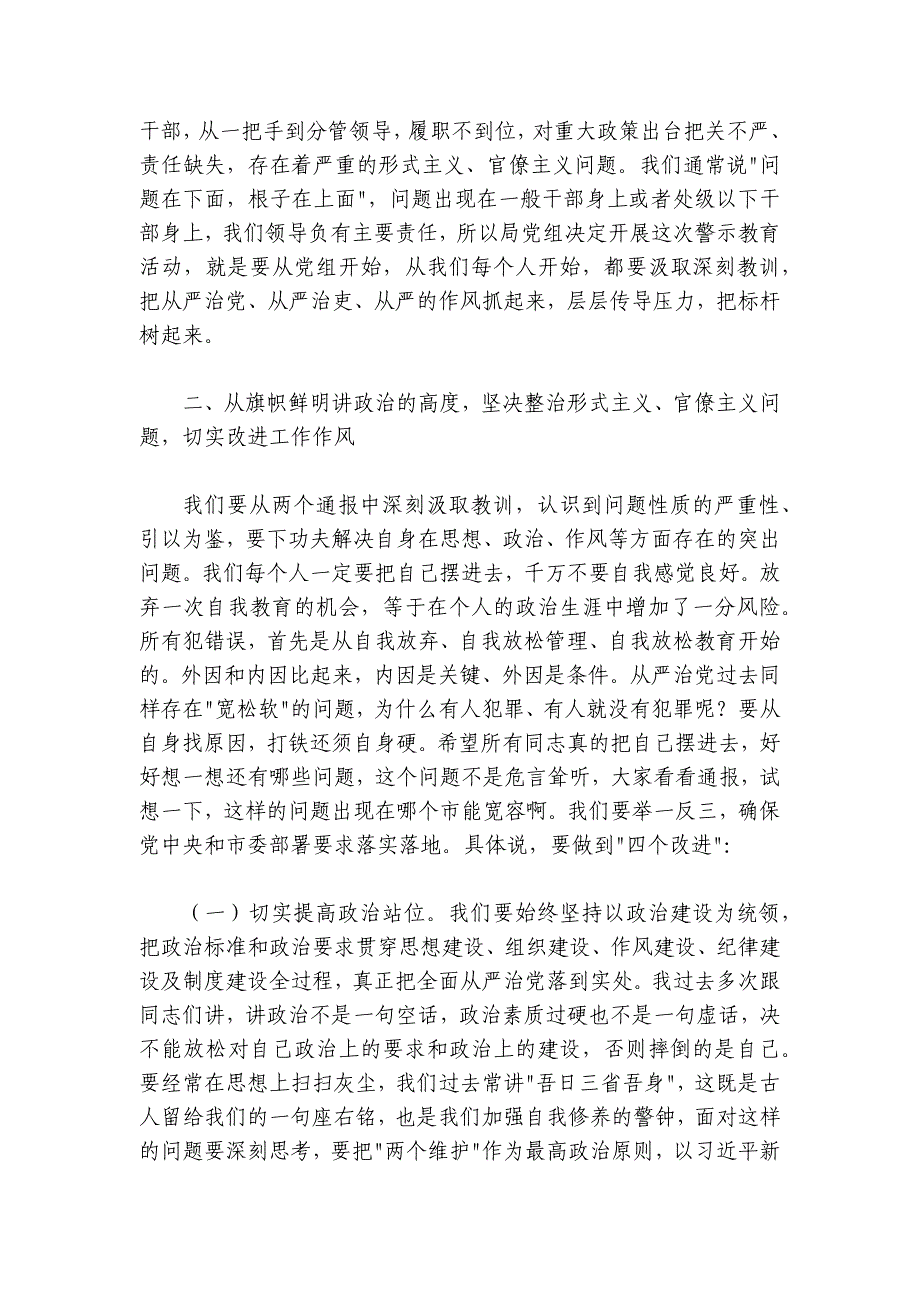 干部，从一把手到分管领导，履职不到位，对重大政策出台把关不严、责任缺失，存在着严重的形式主义、官僚主义问题。我们通常说"问题在下面，根子在上面"，问题出现在一般干部身上或者处级以下干部身上，我们领导负有主要责任，所以局党组决定开展这次警示教育活动，就是要从党组开始，从我们每个人开始，都要汲取深刻教训，把从严治党、从严治吏、从严的作风抓起来，层层传导压力，把标杆树起来。

二、从旗帜鲜明讲政治的高度，坚决整治形式主义、官僚主义问题，切实改进工作作风

我们要从两个通报中深刻汲取教训，认识到问题性质的严重性、引以为鉴，要下功夫解决自身在思想、政治、作风等方面存在的突出问题。我们每个人一定要把自己摆进去，千万不要自我感觉良好。放弃一次自我教育的机会，等于在个人的政治生涯中增加了一分风险。所有犯错误，首先是从自我放弃、自我放松管理、自我放松教育开始的。外因和内因比起来，内因是关键、外因是条件。从严治党过去同样存在"宽松软"的问题，为什么有人犯罪、有人就没有犯罪呢？要从自身找原因，打铁还须自身硬。希望所有同志真的把自己摆进去，好好想一想还有哪些问题，这个问题不是危言耸听，大家看看通报，试想一下，这样的问题出现在哪个市能宽容啊。我们要举一反三，确保党中央和市委部署要求落实落地。具体说，要做到"四个改进"：

（一）切实提高政治站位。我们要始终坚持以政治建设为统领，把政治标准和政治要求贯穿思想建设、组织建设、作风建设、纪律建设及制度建设全过程，真正把全面从严治党落到实处。我过去多次跟同志们讲，讲政治不是一句空话，政治素质过硬也不是一句虚话，决不能放松对自己政治上的要求和政治上的建设，否则摔倒的是自己。要经常在思想上扫扫灰尘，我们过去常讲"吾日三省吾身"，这既是古人留给我们的一句座右铭，也是我们加强自我修养的警钟，面对这样的问题要深刻思考，要把"两个维护"作为最高政治原则，以习近平新